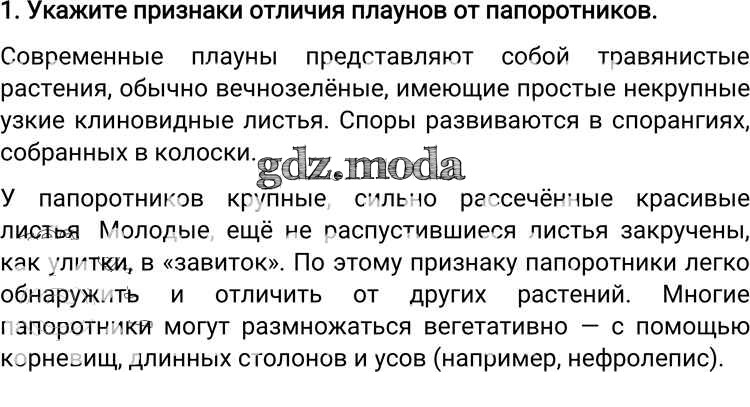 1. Укажите признаки отличия плаунов от папоротников.

Современные плауны представляют собой травянистые растения, обычно вечнозелёные, имеющие простые некрупные узкие клиновидные листья. Споры развиваются в спорангиях, собранных в колоски.

У папоротников крупные, сильно рассечённые красивые листья. Молодые, ещё не распустившиеся листья закручены, как улитки, в «завиток». По этому признаку папоротники легко обнаружить и отличить от других растений. Многие папоротники могут размножаться вегетативно — с помощью корневищ, длинных столонов и усов (например, нефролепис).

gdz.moda